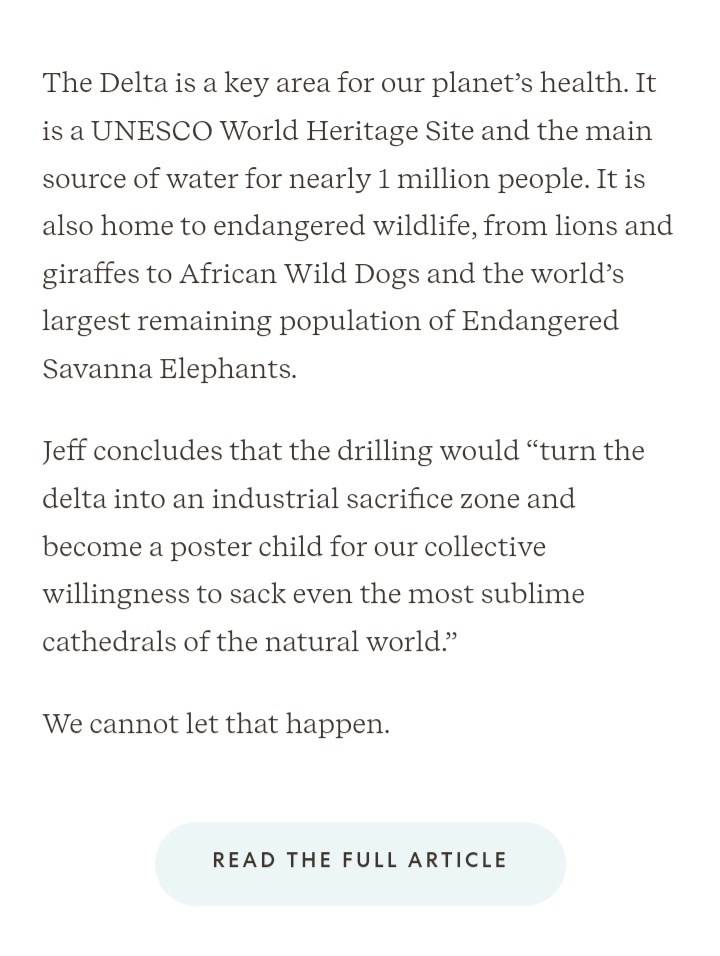 The Delta is a key area for our planet’s health. It is a UNESCO World Heritage Site and the main source of water for nearly 1 million people. It is also home to endangered wildlife, from lions and giraffes to African Wild Dogs and the world’s largest remaining population of Endangered Savanna Elephants.

Jeff concludes that the drilling would “turn the delta into an industrial sacrifice zone and become a poster child for our collective willingness to sack even the most sublime cathedrals of the natural world.”

We cannot let that happen.

READ THE FULL ARTICLE